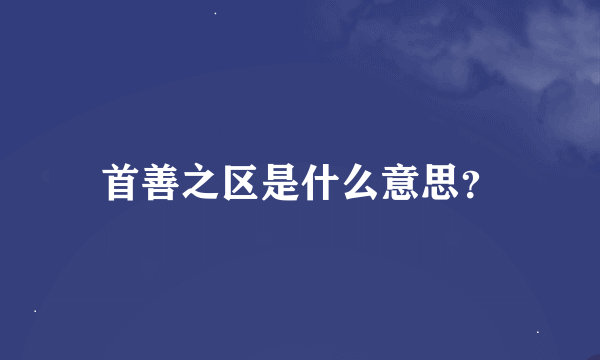 首善之区是什么意思?